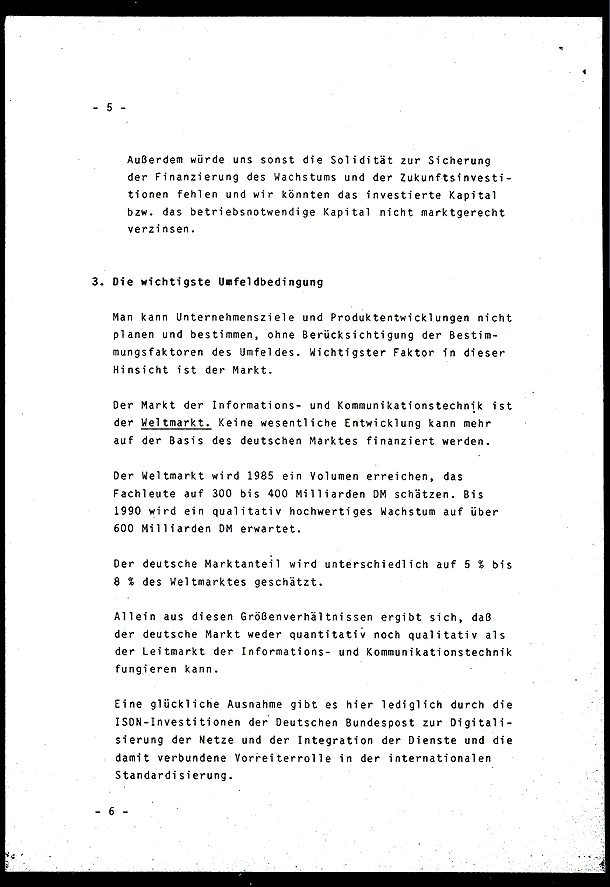 - 5 -

Außerdem würde uns sonst die Solidität zur Sicherung der Finanzierung des Wachstums und der Zukunftsinvestitionen fehlen und wir könnten das investierte Kapital bzw. das betriebsnotwendige Kapital nicht marktgerecht verzinsen.

3. Die wichtigste Umfeldbedingung

Man kann Unternehmensziele und Produktentwicklungen nicht planen und bestimmen, ohne Berücksichtigung der Bestimmungsfaktoren des Umfeldes. Wichtigster Faktor in dieser Hinsicht ist der Markt.

Der Markt der Informations- und Kommunikationstechnik ist der Weltmarkt. Keine wesentliche Entwicklung kann mehr auf der Basis des deutschen Marktes finanziert werden.

Der Weltmarkt wird 1985 ein Volumen erreichen, das Fachleute auf 300 bis 400 Milliarden DM schätzen. Bis 1990 wird ein qualitativ hochwertiges Wachstum auf über 600 Milliarden DM erwartet.

Der deutsche Marktanteil wird unterschiedlich auf 5 % bis 8 % des Weltmarktes geschätzt.

Allein aus diesen Größenverhältnissen ergibt sich, daß der deutsche Markt weder quantitativ noch qualitativ als der Leitmarkt der Informations- und Kommunikationstechnik fungieren kann.

Eine glückliche Ausnahme gibt es hier lediglich durch die ISDN-Investitionen der Deutschen Bundespost zur Digitalisierung der Netze und der Integration der Dienste und die damit verbundene Vorreiterrolle in der internationalen Standardisierung.

- 6 -